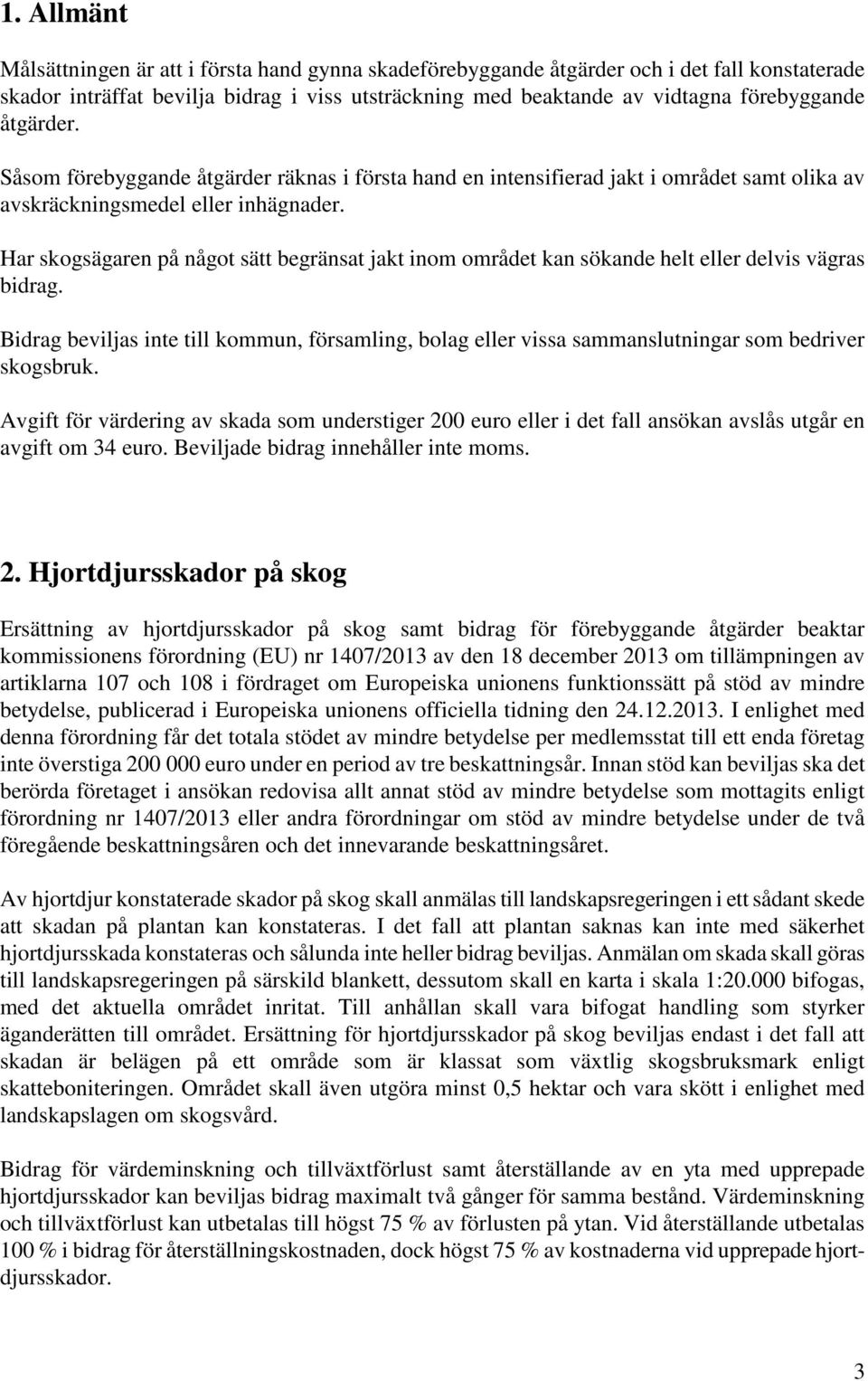 1. Allmänt

Målsättningen är att i första hand gynna skadeförebyggande åtgärder och i det fall konstaterade skador inträffat bevilja bidrag i viss utsträckning med beaktande av vidtagna förebyggande åtgärder.

Såsom förebyggande åtgärder räknas i första hand en intensifierad jakt i området samt olika av avskräckningsmedel eller inhägnader.

Har skogsägaren på något sätt begränsat jakt inom området kan sökande helt eller delvis vägras bidrag.

Bidrag beviljas inte till kommun, församling, bolag eller vissa sammanslutningar som bedriver skogsbruk.

Avgift för värdering av skada som understiger 200 euro eller i det fall ansökan avslås utgår en avgift om 34 euro. Beviljade bidrag innehåller inte moms.

2. Hjortdjursskador på skog

Ersättning av hjortdjursskador på skog samt bidrag för förebyggande åtgärder beaktar kommissionens förordning (EU) nr 1407/2013 av den 18 december 2013 om tillämpningen av artiklarna 107 och 108 i fördraget om Europeiska unionens funktionssätt på stöd av mindre betydelse, publicerad i Europeiska unionens officiella tidning den 24.12.2013. I enlighet med denna förordning får det totala stödet av mindre betydelse per medlemsstat till ett enda företag inte överstiga 200 000 euro under en period av tre beskattningsår. Innan stöd kan beviljas ska det berörda företaget i ansökan redovisa allt annat stöd av mindre betydelse som mottagits enligt förordning nr 1407/2013 eller andra förordningar om stöd av mindre betydelse under de två föregående beskattningsåren och det innevarande beskattningsåret.

Av hjortdjur konstaterade skador på skog skall anmälas till landskapsregeringen i ett sådant skede att skadan på plantan kan konstateras. I det fall att plantan saknas kan inte med säkerhet hjortdjursskada konstateras och sålunda inte heller bidrag beviljas. Anmälan om skada skall göras till landskapsregeringen på särskild blankett, dessutom skall en karta i skala 1:20.000 bifogas, med det aktuella området inritat. Till anhållan skall vara bifogat handling som styrker äganderätten till området. Ersättning för hjortdjursskador på skog beviljas endast i det fall att skadan är belägen på ett område som är klassat som växtlig skogsbruksmark enligt skatteboniteringen. Området skall även utgöra minst 0,5 hektar och vara skött i enlighet med landskapslagen om skogsvård.

Bidrag för värdeminskning och tillväxtförlust samt återställande av en yta med upprepade hjortdjursskador kan beviljas bidrag maximalt två gånger för samma bestånd. Värdeminskning och tillväxtförlust kan utbetalas till högst 75 % av förlusten på ytan. Vid återställande utbetalas 100 % i bidrag för återställningskostnaden, dock högst 75 % av kostnaderna vid upprepade hjortdjursskador.

3